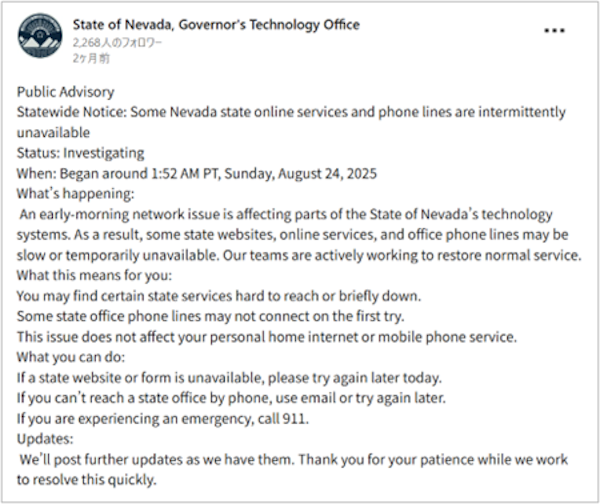 State of Nevada, Governor's Technology Office
2,268人のフォロワー
2ヶ月前
...

Public Advisory
Statewide Notice: Some Nevada state online services and phone lines are intermittently unavailable
Status: Investigating
When: Began around 1:52 AM PT, Sunday, August 24, 2025
What's happening:
An early-morning network issue is affecting parts of the State of Nevada's technology systems. As a result, some state websites, online services, and office phone lines may be slow or temporarily unavailable. Our teams are actively working to restore normal service.
What this means for you:
You may find certain state services hard to reach or briefly down.
Some state office phone lines may not connect on the first try.
This issue does not affect your personal home internet or mobile phone service.
What you can do:
If a state website or form is unavailable, please try again later today.
If you can't reach a state office by phone, use email or try again later.
If you are experiencing an emergency, call 911.
Updates:
We'll post further updates as we have them. Thank you for your patience while we work to resolve this quickly.